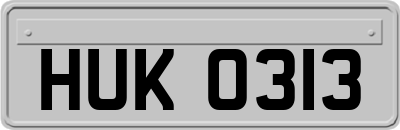 HUK 0313